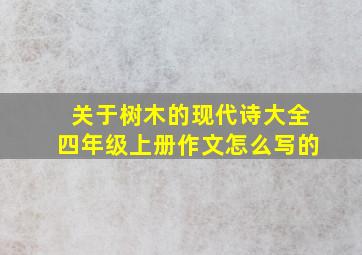 关于树木的现代诗大全
四年级上册作文怎么写的